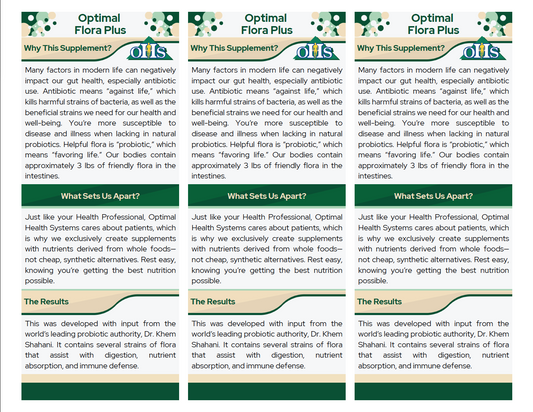 Optimal Flora Plus

Why This Supplement?

OHS

Many factors in modern life can negatively impact our gut health, especially antibiotic use. Antibiotic means "against life," which kills harmful strains of bacteria, as well as the beneficial strains we need for our health and well-being. You're more susceptible to disease and illness when lacking in natural probiotics. Helpful flora is "probiotic," which means "favoring life." Our bodies contain approximately 3 lbs of friendly flora in the intestines.

What Sets Us Apart?

Just like your Health Professional, Optimal Health Systems cares about patients, which is why we exclusively create supplements with nutrients derived from whole foods—not cheap, synthetic alternatives. Rest easy, knowing you're getting the best nutrition possible.

The Results

This was developed with input from the world's leading probiotic authority, Dr. Khem Shahani. It contains several strains of flora that assist with digestion, nutrient absorption, and immune defense.

Optimal Flora Plus

Why This Supplement?

OHS

Many factors in modern life can negatively impact our gut health, especially antibiotic use. Antibiotic means "against life," which kills harmful strains of bacteria, as well as the beneficial strains we need for our health and well-being. You're more susceptible to disease and illness when lacking in natural probiotics. Helpful flora is "probiotic," which means "favoring life." Our bodies contain approximately 3 lbs of friendly flora in the intestines.

What Sets Us Apart?

Just like your Health Professional, Optimal Health Systems cares about patients, which is why we exclusively create supplements with nutrients derived from whole foods—not cheap, synthetic alternatives. Rest easy, knowing you're getting the best nutrition possible.

The Results

This was developed with input from the world's leading probiotic authority, Dr. Khem Shahani. It contains several strains of flora that assist with digestion, nutrient absorption, and immune defense.

Optimal Flora Plus

Why This Supplement?

OHS

Many factors in modern life can negatively impact our gut health, especially antibiotic use. Antibiotic means "against life," which kills harmful strains of bacteria, as well as the beneficial strains we need for our health and well-being. You're more susceptible to disease and illness when lacking in natural probiotics. Helpful flora is "probiotic," which means "favoring life." Our bodies contain approximately 3 lbs of friendly flora in the intestines.

What Sets Us Apart?

Just like your Health Professional, Optimal Health Systems cares about patients, which is why we exclusively create supplements with nutrients derived from whole foods—not cheap, synthetic alternatives. Rest easy, knowing you're getting the best nutrition possible.

The Results

This was developed with input from the world's leading probiotic authority, Dr. Khem Shahani. It contains several strains of flora that assist with digestion, nutrient absorption, and immune defense.